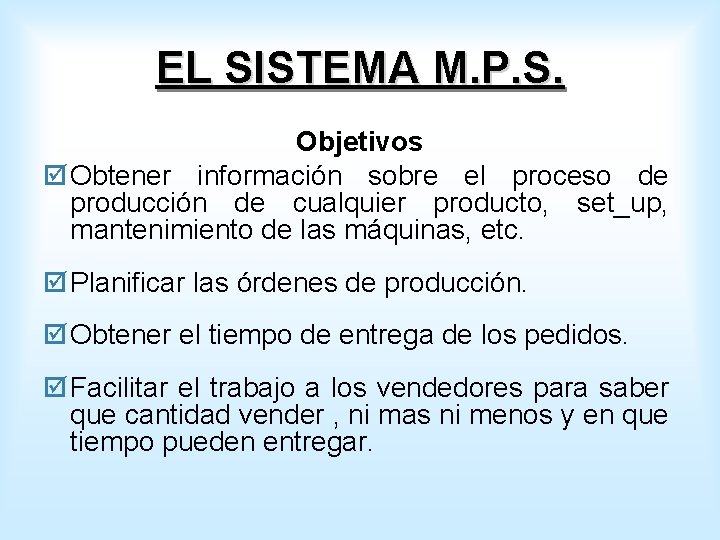 EL SISTEMA M.P.S.

Objetivos

☑ Obtener información sobre el proceso de producción de cualquier producto, set_up, mantenimiento de las máquinas, etc.

☑ Planificar las órdenes de producción.

☑ Obtener el tiempo de entrega de los pedidos.

☑ Facilitar el trabajo a los vendedores para saber que cantidad vender , ni mas ni menos y en que tiempo pueden entregar.